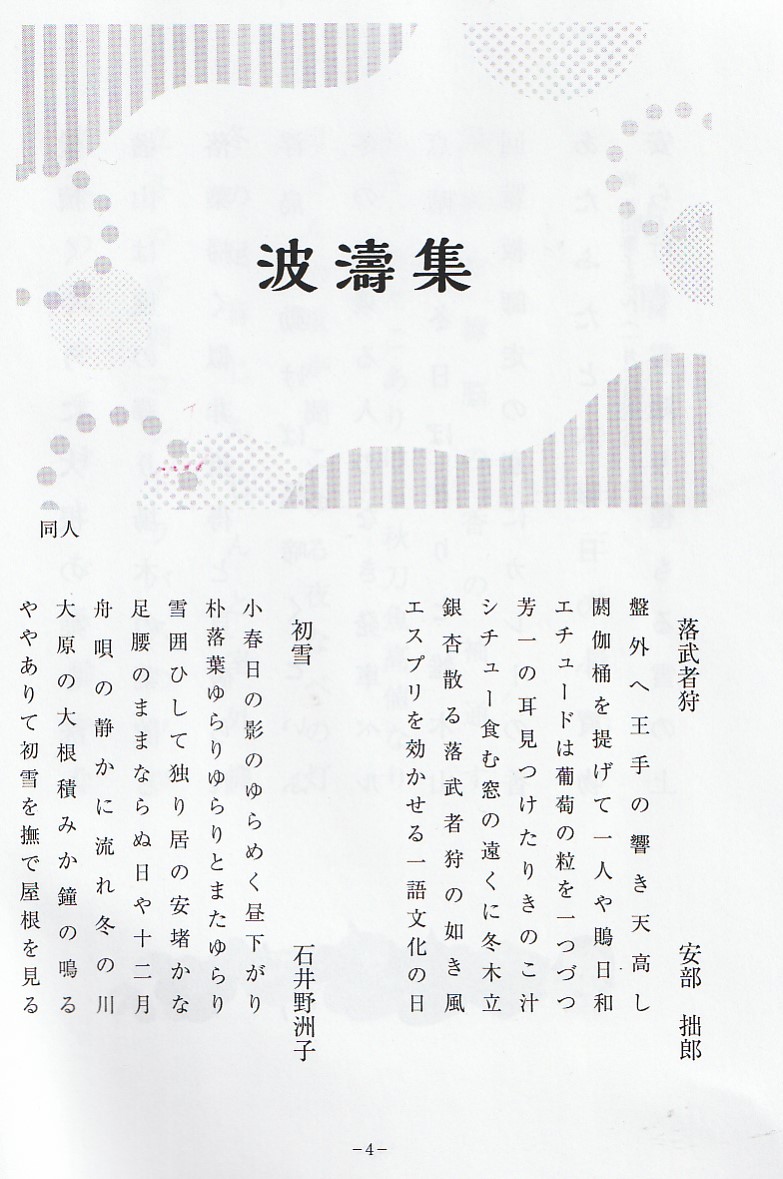 波濤集

同人

落武者狩　　安部　拙郎

盤外へ王手の響き天高し
閼伽桶を提げて一人や鵙日和
エチュードは葡萄の粒を一つづつ
芳一の耳見つけたりきのこ汁
シチュー食む窓の遠くに冬木立
銀杏散る落武者狩の如き風
エスプリを効かせる一語文化の日

初雪　　石井野洲子

小春日の影のゆらめく昼下がり
朴落葉ゆらりゆらりとまたゆらり
雪囲ひして独り居の安堵かな
足腰のままならぬ日や十二月
舟唄の静かに流れ冬の川
大原の大根積みか鐘の鳴る
ややありて初雪を撫で屋根を見る

－4－